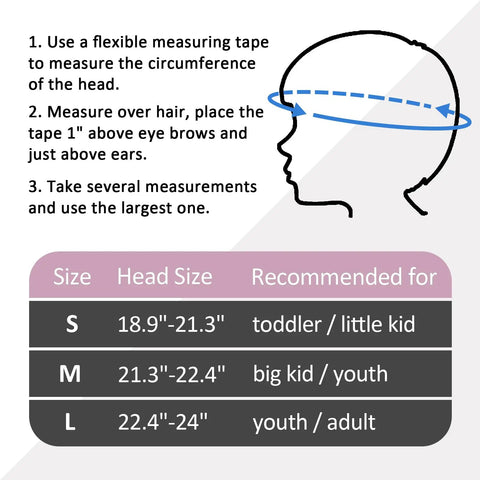 1. Use a flexible measuring tape to measure the circumference of the head.

2. Measure over hair, place the tape 1" above eye brows and just above ears.

3. Take several measurements and use the largest one.

| Size | Head Size | Recommended for |
|---|---|---|
| S | 18.9"-21.3" | toddler / little kid |
| M | 21.3"-22.4" | big kid / youth |
| L | 22.4"-24" | youth / adult |